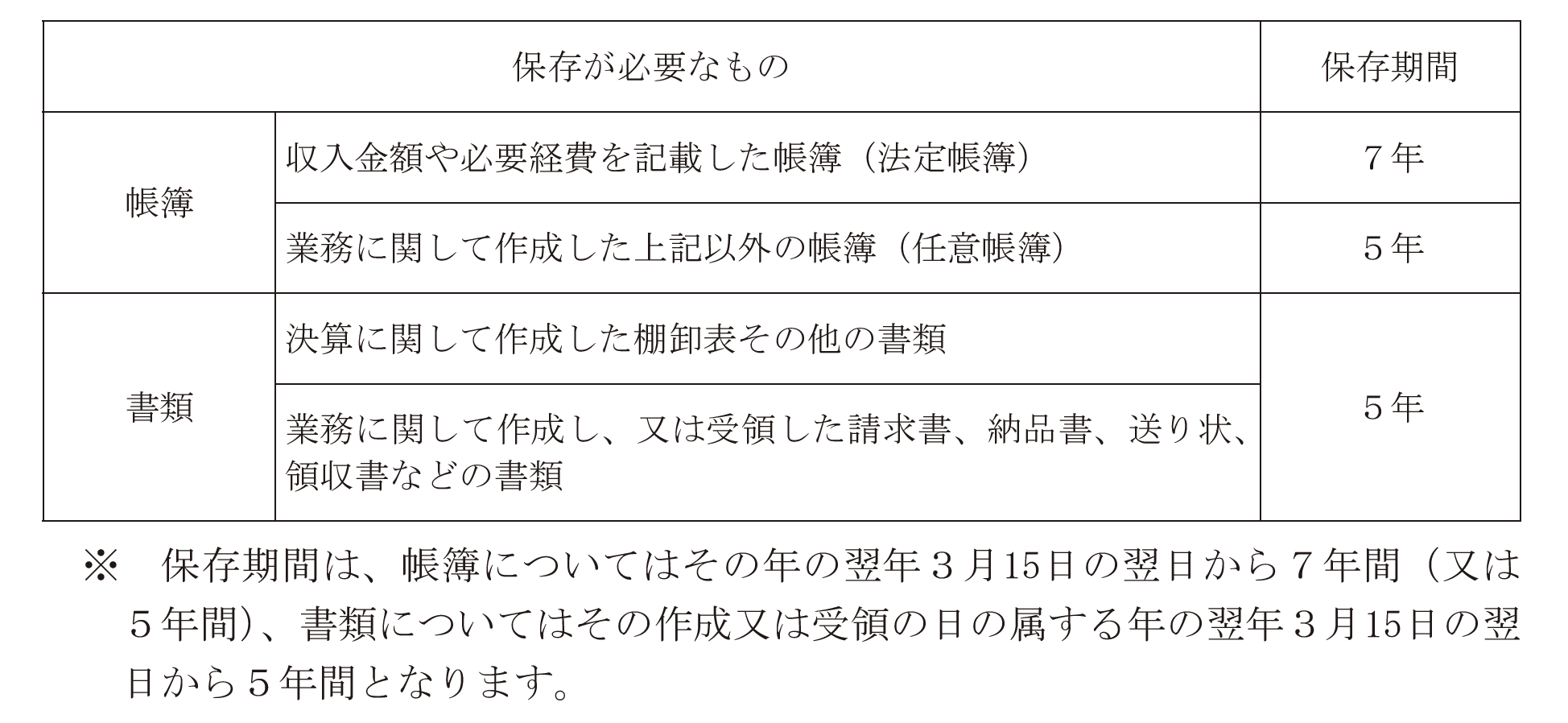 | 保存が必要なもの | | 保存期間 |
|---|---|---|
| 帳簿 | 収入金額や必要経費を記載した帳簿(法定帳簿) | 7年 |
| | 業務に関して作成した上記以外の帳簿(任意帳簿) | 5年 |
| 書類 | 決算に関して作成した棚卸表その他の書類 | 5年 |
| | 業務に関して作成し、又は受領した請求書、納品書、送り状、領収書などの書類 | |

※ 保存期間は、帳簿についてはその年の翌年3月15日の翌日から7年間(又は5年間)、書類についてはその作成又は受領の日の属する年の翌年3月15日の翌日から5年間となります。